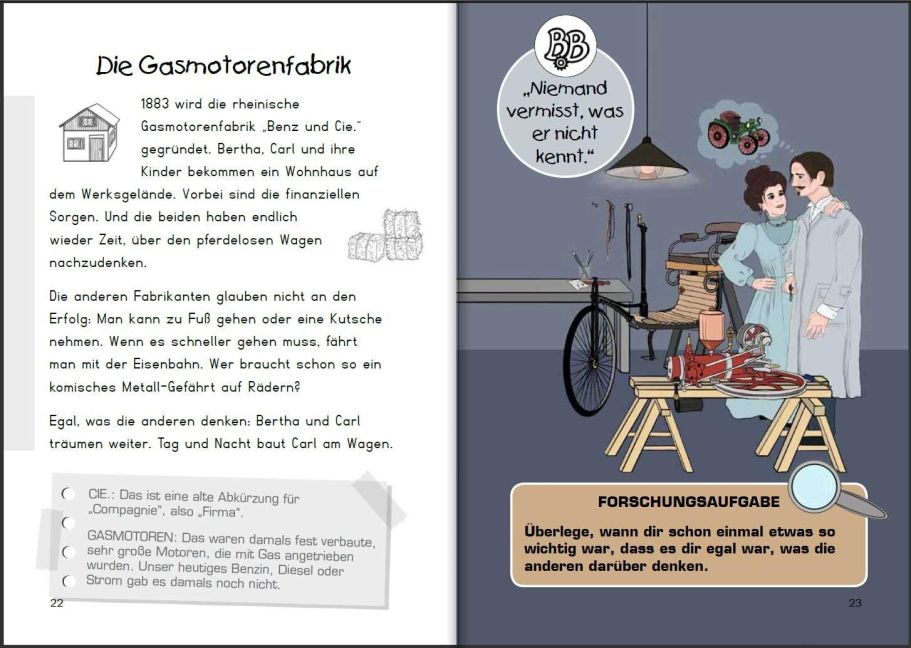 Die Gasmotorenfabrik

1883 wird die rheinische Gasmotorenfabrik „Benz und Cie." gegründet. Bertha, Carl und ihre Kinder bekommen ein Wohnhaus auf dem Werksgelände. Vorbei sind die finanziellen Sorgen. Und die beiden haben endlich wieder Zeit, über den pferdelosen Wagen nachzudenken.

Die anderen Fabrikanten glauben nicht an den Erfolg: Man kann zu Fuß gehen oder eine Kutsche nehmen. Wenn es schneller gehen muss, fährt man mit der Eisenbahn. Wer braucht schon so ein komisches Metall-Gefährt auf Rädern?

Egal, was die anderen denken: Bertha und Carl träumen weiter. Tag und Nacht baut Carl am Wagen.

CIE.: Das ist eine alte Abkürzung für „Compagnie", also „Firma".

GASMOTOREN: Das waren damals fest verbaute, sehr große Motoren, die mit Gas angetrieben wurden. Unser heutiges Benzin, Diesel oder Strom gab es damals noch nicht.

22

BB

„Niemand vermisst, was er nicht kennt."

FORSCHUNGSAUFGABE

Überlege, wann dir schon einmal etwas so wichtig war, dass es dir egal war, was die anderen darüber denken.

23